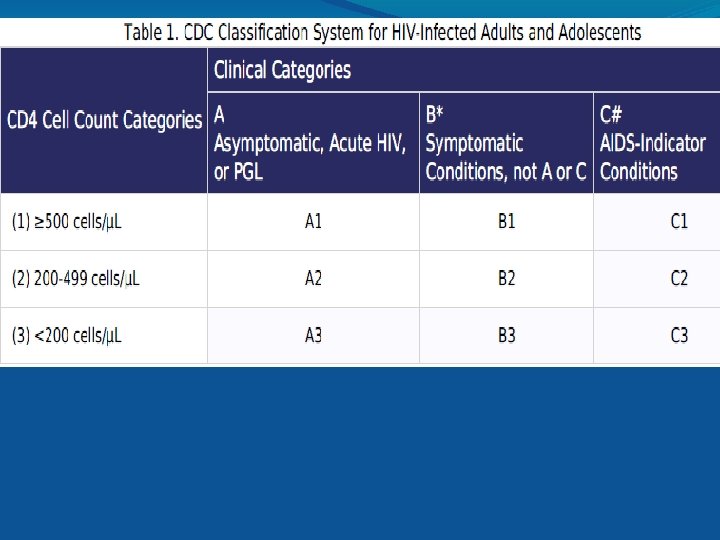 Table 1. CDC Classification System for HIV-Infected Adults and Adolescents

| CD4 Cell Count Categories | Clinical Categories | | |
|---|---|---|---|
| | A Asymptomatic, Acute HIV, or PGL | B* Symptomatic Conditions, not A or C | C# AIDS-Indicator Conditions |
| (1) ≥500 cells/µL | A1 | B1 | C1 |
| (2) 200-499 cells/µL | A2 | B2 | C2 |
| (3) <200 cells/µL | A3 | B3 | C3 |